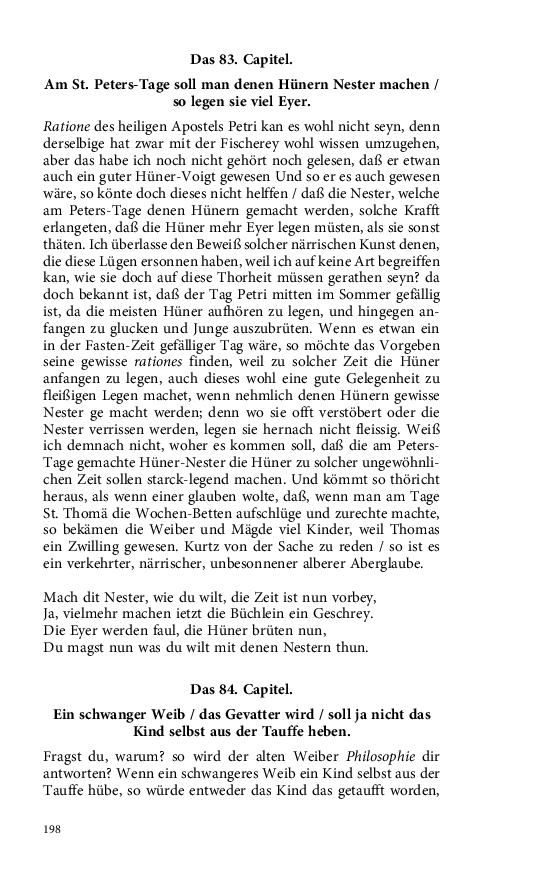 Das 83. Capitel.

Am St. Peters-Tage soll man denen Hünern Nester machen / so legen sie viel Eyer.

Ratione des heiligen Apostels Petri kan es wohl nicht seyn, denn derselbige hat zwar mit der Fischerey wohl wissen umzugehen, aber das habe ich noch nicht gehört noch gelesen, daß er etwan auch ein guter Hüner-Voigt gewesen Und so er es auch gewesen wäre, so könte doch dieses nicht helffen / daß die Nester, welche am Peters-Tage denen Hünern gemacht werden, solche Krafft erlangeten, daß die Hüner mehr Eyer legen müsten, als sie sonst thäten. Ich überlasse den Beweiß solcher närrischen Kunst denen, die diese Lügen ersonnen haben, weil ich auf keine Art begreiffen kan, wie sie doch auf diese Thorheit müssen gerathen seyn? da doch bekannt ist, daß der Tag Petri mitten im Sommer gefällig ist, da die meisten Hüner aufhören zu legen, und hingegen anfangen zu glucken und Junge auszubrüten. Wenn es etwan ein in der Fasten-Zeit gefälliger Tag wäre, so möchte das Vorgeben seine gewisse rationes finden, weil zu solcher Zeit die Hüner anfangen zu legen, auch dieses wohl eine gute Gelegenheit zu fleißigen Legen machet, wenn nehmlich denen Hünern gewisse Nester ge macht werden; denn wo sie offt verstöbert oder die Nester verrissen werden, legen sie hernach nicht fleissig. Weiß ich demnach nicht, woher es kommen soll, daß die am Peters-Tage gemachte Hüner-Nester die Hüner zu solcher ungewöhnlichen Zeit sollen starck-legend machen. Und kömmt so thöricht heraus, als wenn einer glauben wolte, daß, wenn man am Tage St. Thomä die Wochen-Betten aufschlüge und zurechte machte, so bekämen die Weiber und Mägde viel Kinder, weil Thomas ein Zwilling gewesen. Kurtz von der Sache zu reden / so ist es ein verkehrter, närrischer, unbesonnener alberer Aberglaube.

Mach dit Nester, wie du wilt, die Zeit ist nun vorbey,
Ja, vielmehr machen ietzt die Büchlein ein Geschrey.
Die Eyer werden faul, die Hüner brüten nun,
Du magst nun was du wilt mit denen Nestern thun.

Das 84. Capitel.

Ein schwanger Weib / das Gevatter wird / soll ja nicht das Kind selbst aus der Tauffe heben.

Fragst du, warum? so wird der alten Weiber Philosophie dir antworten? Wenn ein schwangeres Weib ein Kind selbst aus der Tauffe hübe, so würde entweder das Kind das getaufft worden,

198